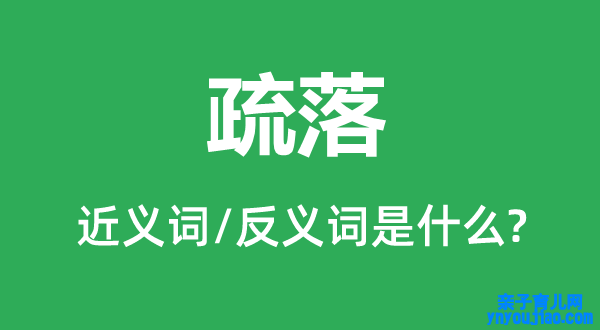 疏落

近义词/反义词是什么?

亲子育儿网
ynyoujiao.com